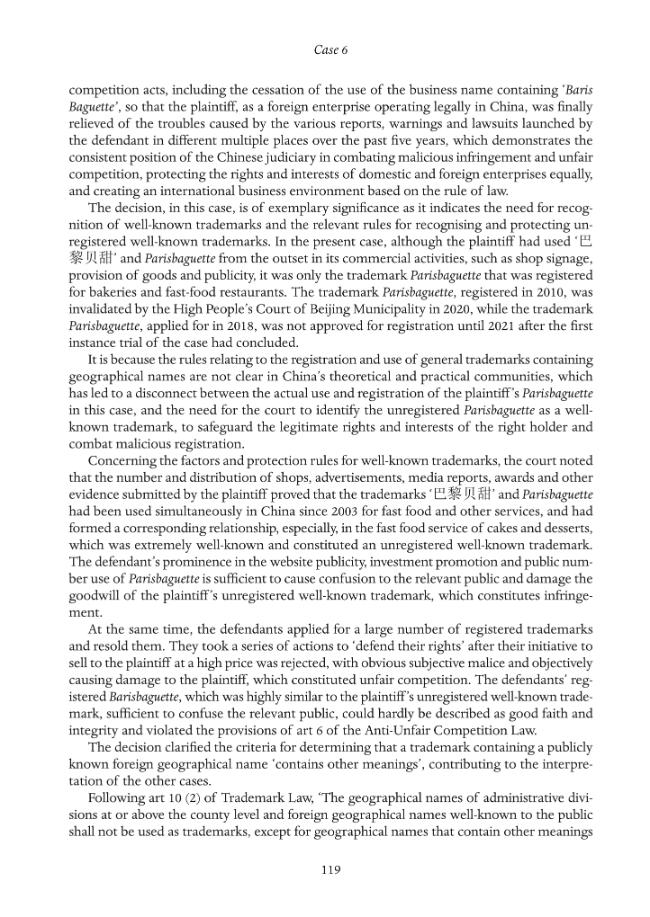 Case 6

competition acts, including the cessation of the use of the business name containing 'Baris Baguette', so that the plaintiff, as a foreign enterprise operating legally in China, was finally relieved of the troubles caused by the various reports, warnings and lawsuits launched by the defendant in different multiple places over the past five years, which demonstrates the consistent position of the Chinese judiciary in combating malicious infringement and unfair competition, protecting the rights and interests of domestic and foreign enterprises equally, and creating an international business environment based on the rule of law.

The decision, in this case, is of exemplary significance as it indicates the need for recognition of well-known trademarks and the relevant rules for recognising and protecting unregistered well-known trademarks. In the present case, although the plaintiff had used '巴黎贝甜' and Parisbaguette from the outset in its commercial activities, such as shop signage, provision of goods and publicity, it was only the trademark Parisbaguette that was registered for bakeries and fast-food restaurants. The trademark Parisbaguette, registered in 2010, was invalidated by the High People's Court of Beijing Municipality in 2020, while the trademark Parisbaguette, applied for in 2018, was not approved for registration until 2021 after the first instance trial of the case had concluded.

It is because the rules relating to the registration and use of general trademarks containing geographical names are not clear in China's theoretical and practical communities, which has led to a disconnect between the actual use and registration of the plaintiff's Parisbaguette in this case, and the need for the court to identify the unregistered Parisbaguette as a well-known trademark, to safeguard the legitimate rights and interests of the right holder and combat malicious registration.

Concerning the factors and protection rules for well-known trademarks, the court noted that the number and distribution of shops, advertisements, media reports, awards and other evidence submitted by the plaintiff proved that the trademarks '巴黎贝甜' and Parisbaguette had been used simultaneously in China since 2003 for fast food and other services, and had formed a corresponding relationship, especially, in the fast food service of cakes and desserts, which was extremely well-known and constituted an unregistered well-known trademark. The defendant's prominence in the website publicity, investment promotion and public number use of Parisbaguette is sufficient to cause confusion to the relevant public and damage the goodwill of the plaintiff's unregistered well-known trademark, which constitutes infringement.

At the same time, the defendants applied for a large number of registered trademarks and resold them. They took a series of actions to 'defend their rights' after their initiative to sell to the plaintiff at a high price was rejected, with obvious subjective malice and objectively causing damage to the plaintiff, which constituted unfair competition. The defendants' registered Barisbaguette, which was highly similar to the plaintiff's unregistered well-known trademark, sufficient to confuse the relevant public, could hardly be described as good faith and integrity and violated the provisions of art 6 of the Anti-Unfair Competition Law.

The decision clarified the criteria for determining that a trademark containing a publicly known foreign geographical name 'contains other meanings', contributing to the interpretation of the other cases.

Following art 10 (2) of Trademark Law, 'The geographical names of administrative divisions at or above the county level and foreign geographical names well-known to the public shall not be used as trademarks, except for geographical names that contain other meanings

119